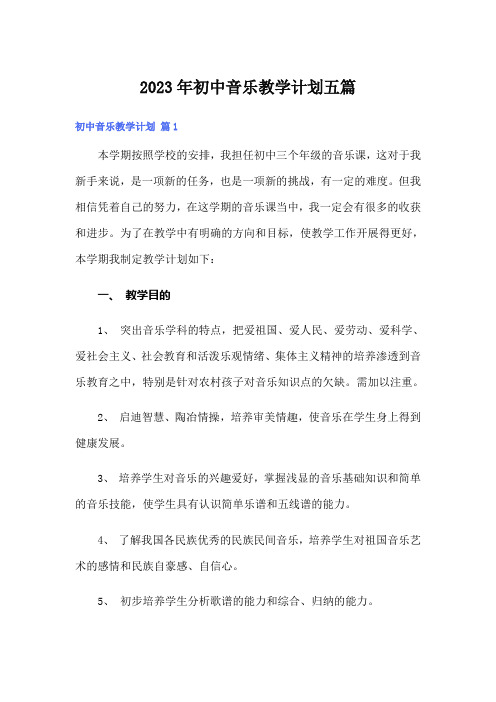 2023年初中音乐教学计划五篇

初中音乐教学计划 篇1

本学期按照学校的安排，我担任初中三个年级的音乐课，这对于我新手来说，是一项新的任务，也是一项新的挑战，有一定的难度。但我相信凭着自己的努力，在这学期的音乐课当中，我一定会有很多的收获和进步。为了在教学中有明确的方向和目标，使教学工作开展得更好，本学期我制定教学计划如下：

一、 教学目的

1、 突出音乐学科的特点，把爱祖国、爱人民、爱劳动、爱科学、爱社会主义、社会教育和活泼乐观情绪、集体主义精神的培养渗透到音乐教育之中，特别是针对农村孩子对音乐知识点的欠缺。需加以注重。

2、 启迪智慧、陶冶情操，培养审美情趣，使音乐在学生身上得到健康发展。

3、 培养学生对音乐的兴趣爱好，掌握浅显的音乐基础知识和简单的音乐技能，使学生具有认识简单乐谱和五线谱的能力。

4、 了解我国各民族优秀的民族民间音乐，培养学生对祖国音乐艺术的感情和民族自豪感、自信心。

5、 初步培养学生分析歌谱的能力和综合、归纳的能力。